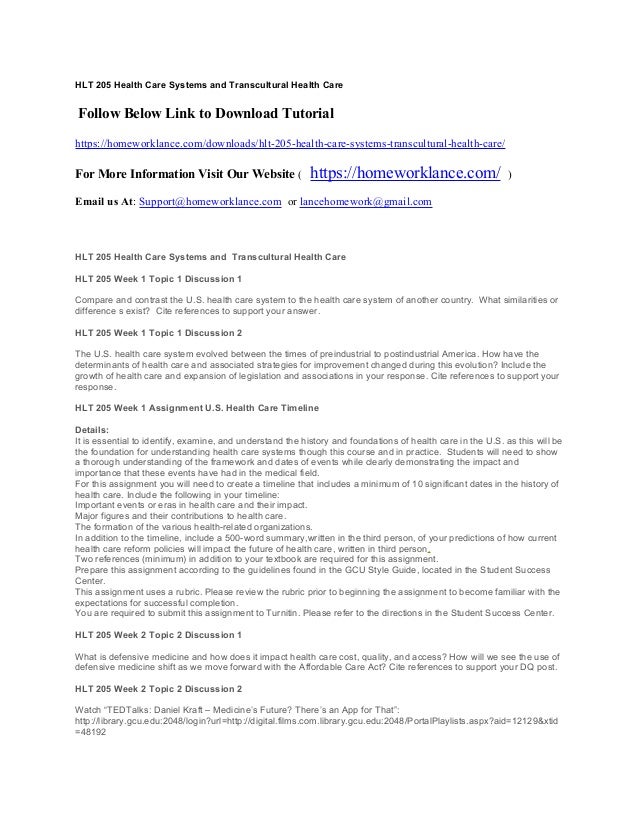 HLT 205 Health Care Systems and Transcultural Health Care

Follow Below Link to Download Tutorial

https://homeworklance.com/downloads/hlt-205-health-care-systems-transcultural-health-care/

For More Information Visit Our Website ( https://homeworklance.com/ )

Email us At: Support@homeworklance.com or lancehomework@gmail.com

HLT 205 Health Care Systems and Transcultural Health Care

HLT 205 Week 1 Topic 1 Discussion 1

Compare and contrast the U.S. health care system to the health care system of another country. What similarities or difference s exist? Cite references to support your answer.

HLT 205 Week 1 Topic 1 Discussion 2

The U.S. health care system evolved between the times of preindustrial to postindustrial America. How have the determinants of health care and associated strategies for improvement changed during this evolution? Include the growth of health care and expansion of legislation and associations in your response. Cite references to support your response.

HLT 205 Week 1 Assignment U.S. Health Care Timeline

Details:
It is essential to identify, examine, and understand the history and foundations of health care in the U.S. as this will be the foundation for understanding health care systems though this course and in practice. Students will need to show a thorough understanding of the framework and dates of events while clearly demonstrating the impact and importance that these events have had in the medical field.
For this assignment you will need to create a timeline that includes a minimum of 10 significant dates in the history of health care. Include the following in your timeline:
Important events or eras in health care and their impact.
Major figures and their contributions to health care.
The formation of the various health-related organizations.
In addition to the timeline, include a 500-word summary,written in the third person, of your predictions of how current health care reform policies will impact the future of health care, written in third person.
Two references (minimum) in addition to your textbook are required for this assignment.
Prepare this assignment according to the guidelines found in the GCU Style Guide, located in the Student Success Center.
This assignment uses a rubric. Please review the rubric prior to beginning the assignment to become familiar with the expectations for successful completion.
You are required to submit this assignment to Turnitin. Please refer to the directions in the Student Success Center.

HLT 205 Week 2 Topic 2 Discussion 1

What is defensive medicine and how does it impact health care cost, quality, and access? How will we see the use of defensive medicine shift as we move forward with the Affordable Care Act? Cite references to support your DQ post.

HLT 205 Week 2 Topic 2 Discussion 2

Watch "TEDTalks: Daniel Kraft – Medicine's Future? There's an App for That":
http://library.gcu.edu:2048/login?url=http://digital.films.com.library.gcu.edu:2048/PortalPlaylists.aspx?aid=12129&xtid=48192